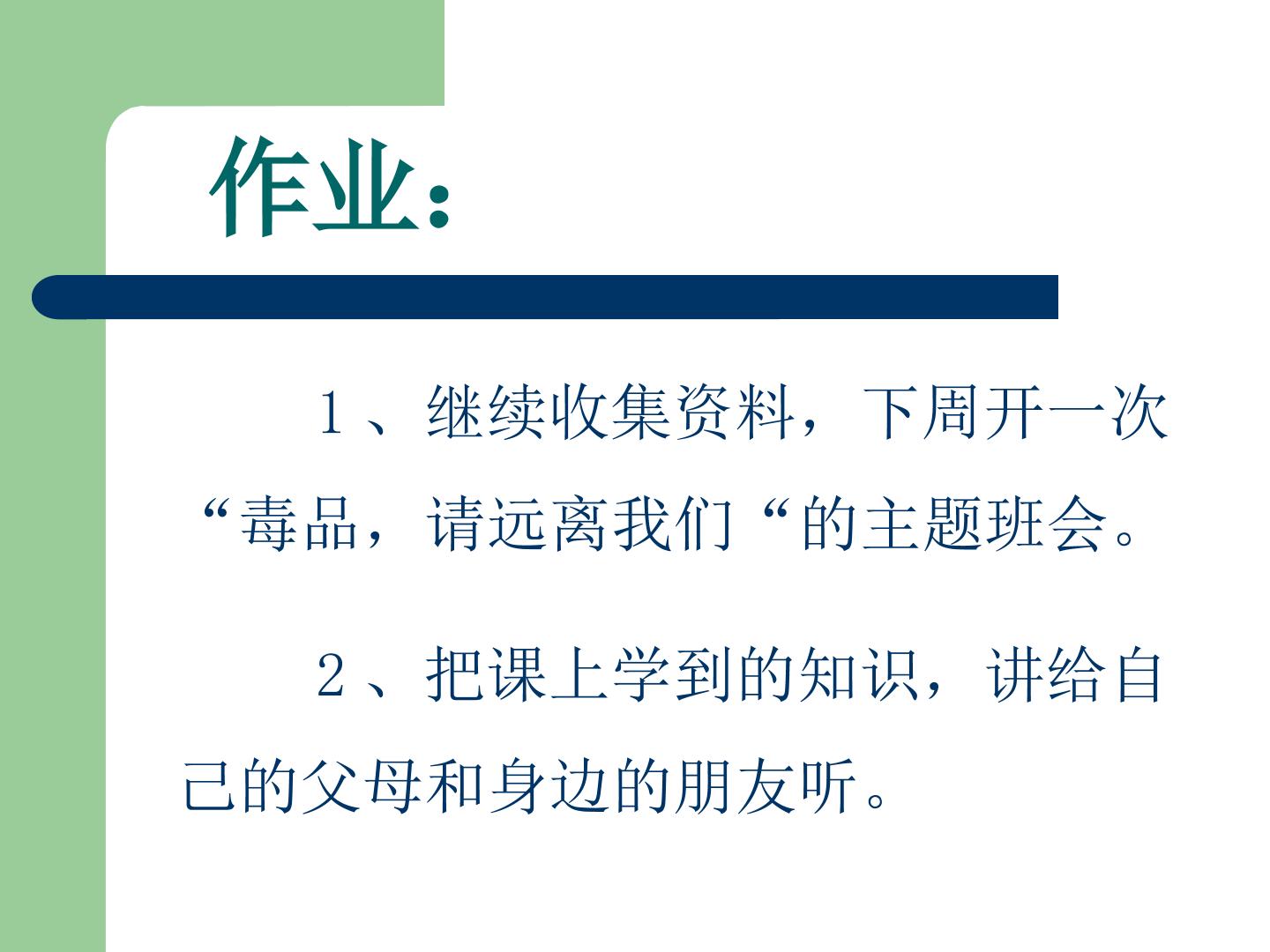 作业：

1、继续收集资料，下周开一次“毒品，请远离我们“的主题班会。

2、把课上学到的知识，讲给自己的父母和身边的朋友听。